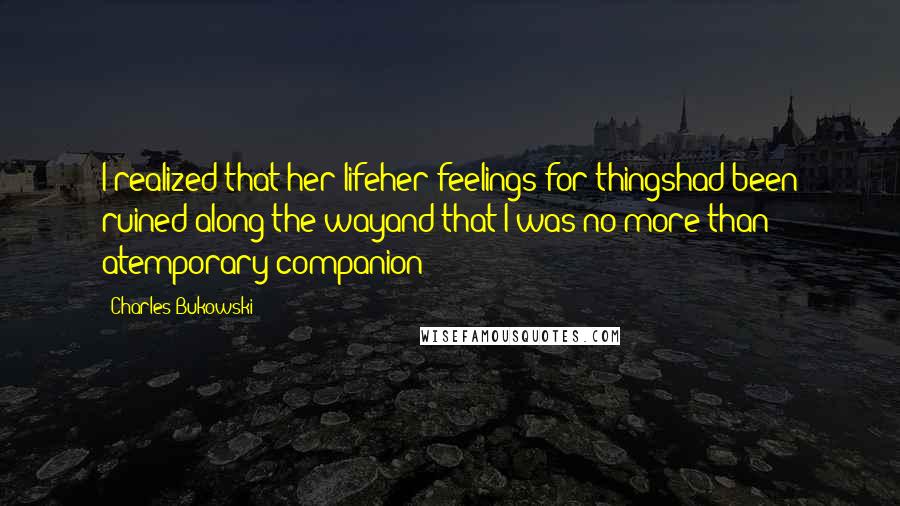 I realized that her lifeher feelings for thingshad been ruined along the wayand that I was no more than atemporary companion

Charles Bukowski

WISEFAMOUSQUOTES.COM